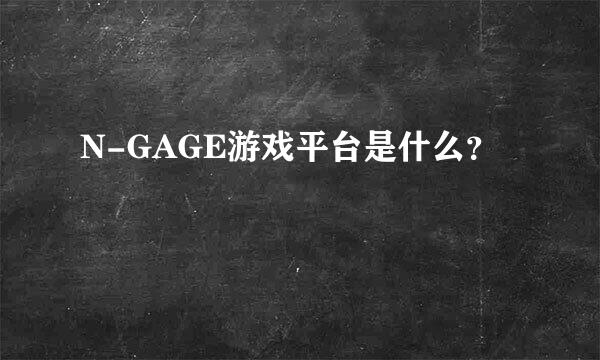 N-GAGE游戏平台是什么?